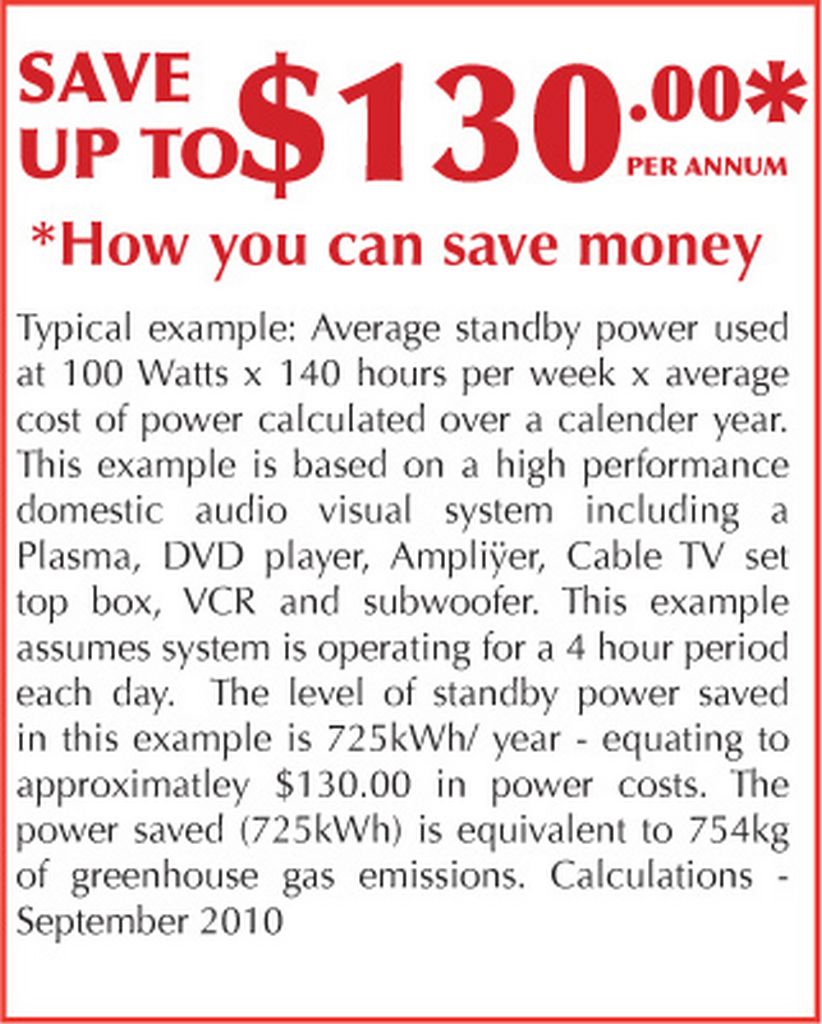 SAVE UP TO $130.00* PER ANNUM

*How you can save money

Typical example: Average standby power used at 100 Watts x 140 hours per week x average cost of power calculated over a calender year. This example is based on a high performance domestic audio visual system including a Plasma, DVD player, Ampliÿer, Cable TV set top box, VCR and subwoofer. This example assumes system is operating for a 4 hour period each day. The level of standby power saved in this example is 725kWh/ year - equating to approximatley $130.00 in power costs. The power saved (725kWh) is equivalent to 754kg of greenhouse gas emissions. Calculations - September 2010